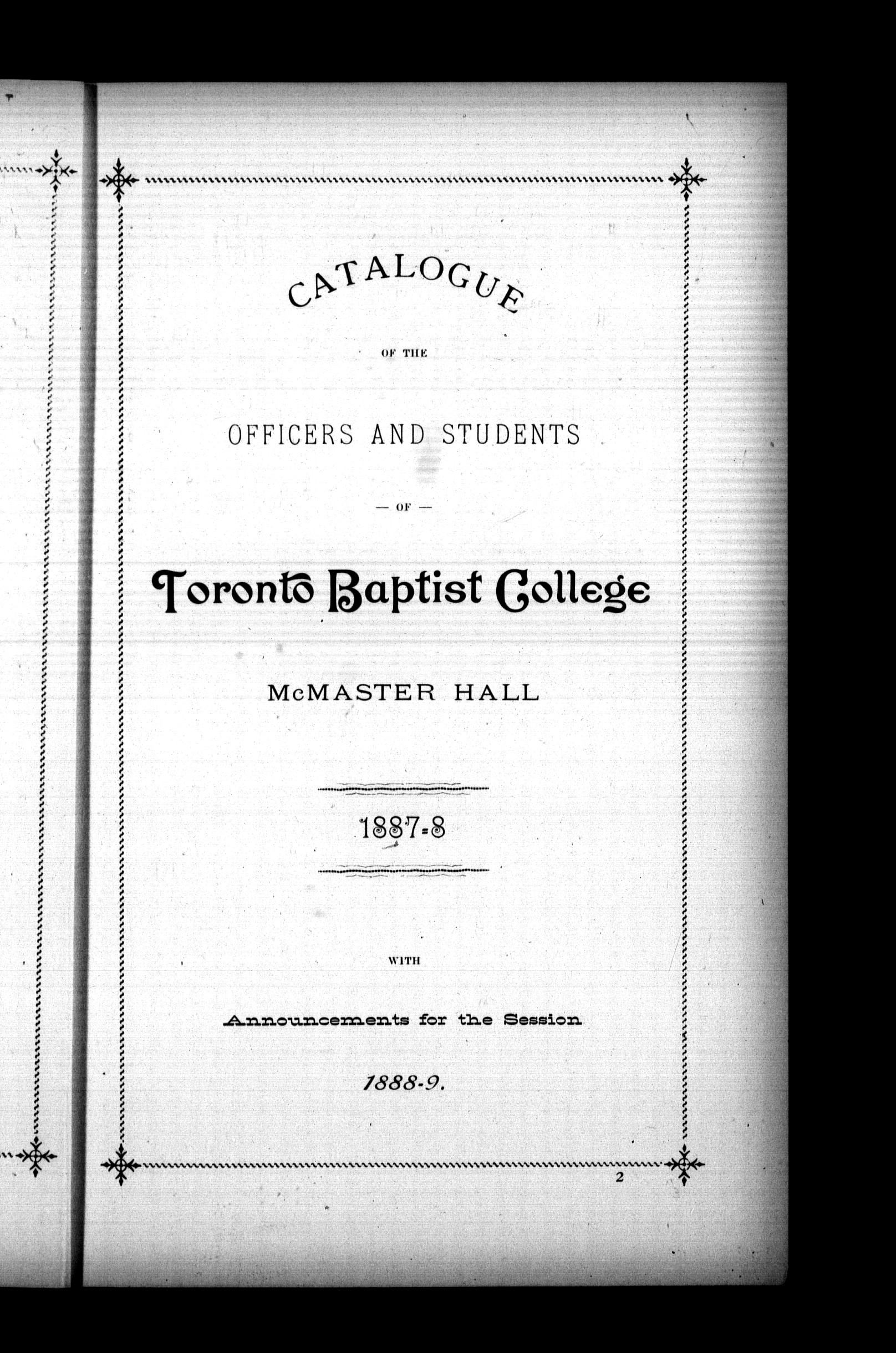 CATALOGUE

OF THE

OFFICERS AND STUDENTS

— OF —

Toronto Baptist College

McMASTER HALL

1887-8

WITH

Announcements for the Session

1888-9.

2